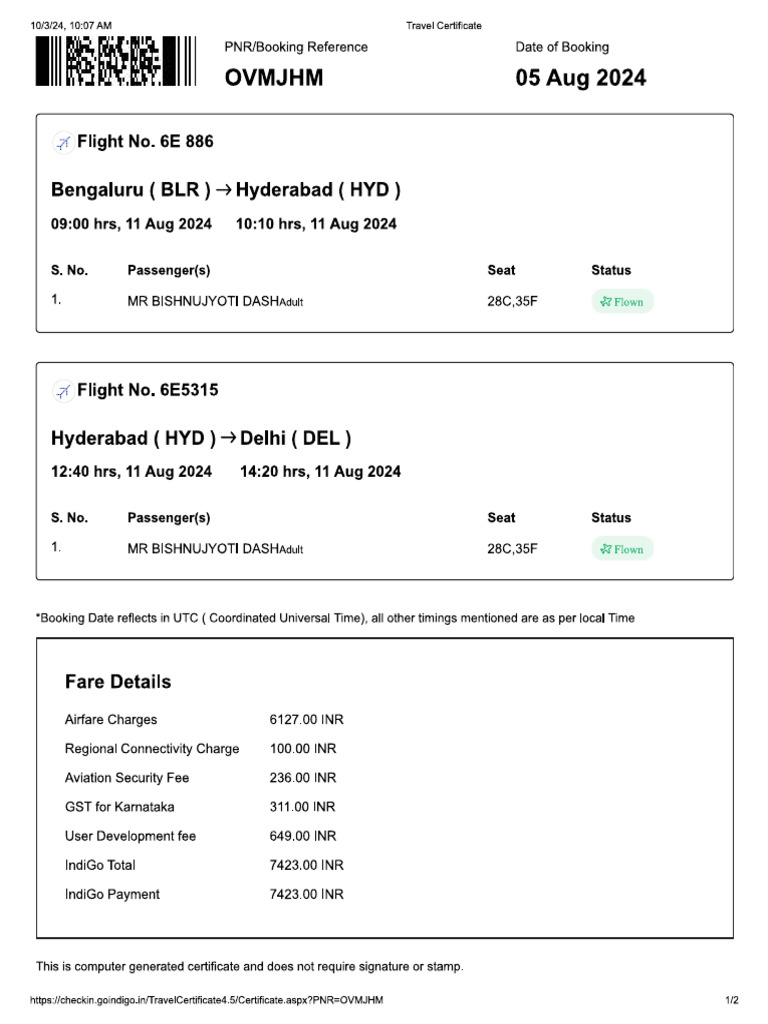 10/3/24, 10:07 AM Travel Certificate

PNR/Booking Reference
OVMJHM

Date of Booking
05 Aug 2024

Flight No. 6E 886

Bengaluru ( BLR ) → Hyderabad ( HYD )

09:00 hrs, 11 Aug 2024 10:10 hrs, 11 Aug 2024

| S. No. | Passenger(s) | Seat | Status |
|---|---|---|---|
| 1. | MR BISHNUJYOTI DASHAdult | 28C,35F | Flown |

Flight No. 6E5315

Hyderabad ( HYD ) → Delhi ( DEL )

12:40 hrs, 11 Aug 2024 14:20 hrs, 11 Aug 2024

| S. No. | Passenger(s) | Seat | Status |
|---|---|---|---|
| 1. | MR BISHNUJYOTI DASHAdult | 28C,35F | Flown |

*Booking Date reflects in UTC ( Coordinated Universal Time), all other timings mentioned are as per local Time

Fare Details

| | |
|---|---|
| Airfare Charges | 6127.00 INR |
| Regional Connectivity Charge | 100.00 INR |
| Aviation Security Fee | 236.00 INR |
| GST for Karnataka | 311.00 INR |
| User Development fee | 649.00 INR |
| IndiGo Total | 7423.00 INR |
| IndiGo Payment | 7423.00 INR |

This is computer generated certificate and does not require signature or stamp.

https://checkin.goindigo.in/TravelCertificate4.5/Certificate.aspx?PNR=OVMJHM 1/2